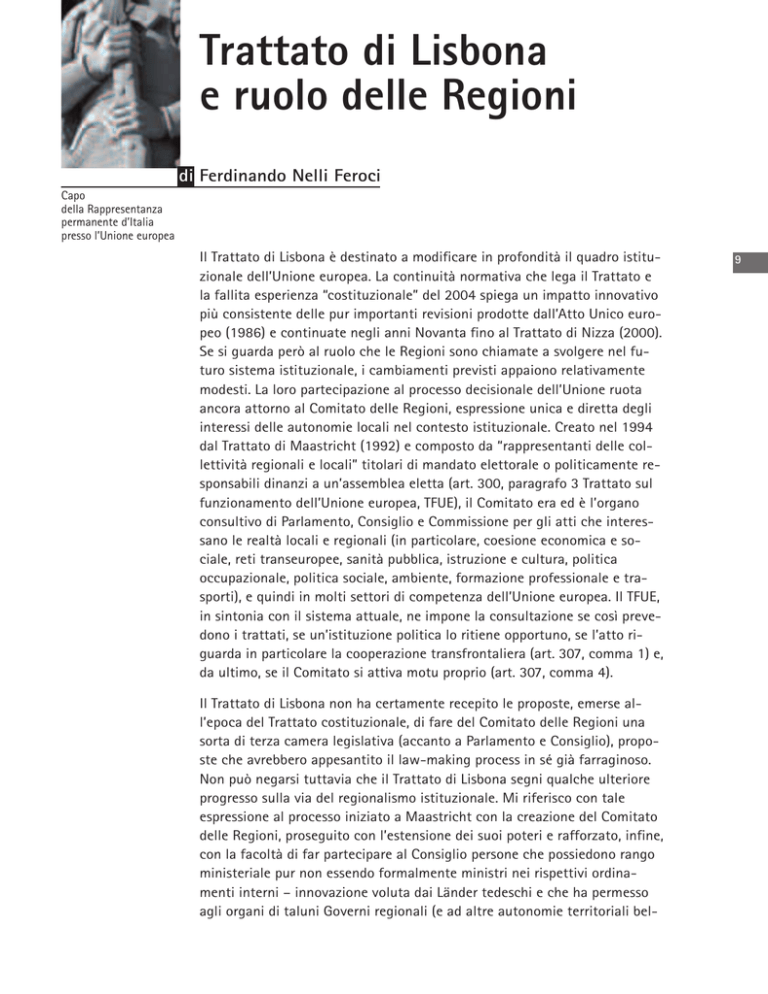 Trattato di Lisbona e ruolo delle Regioni

di Ferdinando Nelli Feroci

Capo della Rappresentanza permanente d'Italia presso l'Unione europea

9

Il Trattato di Lisbona è destinato a modificare in profondità il quadro istituzionale dell'Unione europea. La continuità normativa che lega il Trattato e la fallita esperienza "costituzionale" del 2004 spiega un impatto innovativo più consistente delle pur importanti revisioni prodotte dall'Atto Unico europeo (1986) e continuate negli anni Novanta fino al Trattato di Nizza (2000). Se si guarda però al ruolo che le Regioni sono chiamate a svolgere nel futuro sistema istituzionale, i cambiamenti previsti appaiono relativamente modesti. La loro partecipazione al processo decisionale dell'Unione ruota ancora attorno al Comitato delle Regioni, espressione unica e diretta degli interessi delle autonomie locali nel contesto istituzionale. Creato nel 1994 dal Trattato di Maastricht (1992) e composto da "rappresentanti delle collettività regionali e locali" titolari di mandato elettorale o politicamente responsabili dinanzi a un'assemblea eletta (art. 300, paragrafo 3 Trattato sul funzionamento dell'Unione europea, TFUE), il Comitato era ed è l'organo consultivo di Parlamento, Consiglio e Commissione per gli atti che interessano le realtà locali e regionali (in particolare, coesione economica e sociale, reti transeuropee, sanità pubblica, istruzione e cultura, politica occupazionale, politica sociale, ambiente, formazione professionale e trasporti), e quindi in molti settori di competenza dell'Unione europea. Il TFUE, in sintonia con il sistema attuale, ne impone la consultazione se così prevedono i trattati, se un'istituzione politica lo ritiene opportuno, se l'atto riguarda in particolare la cooperazione transfrontaliera (art. 307, comma 1) e, da ultimo, se il Comitato si attiva motu proprio (art. 307, comma 4).

Il Trattato di Lisbona non ha certamente recepito le proposte, emerse all'epoca del Trattato costituzionale, di fare del Comitato delle Regioni una sorta di terza camera legislativa (accanto a Parlamento e Consiglio), proposte che avrebbero appesantito il law-making process in sé già farraginoso. Non può negarsi tuttavia che il Trattato di Lisbona segni qualche ulteriore progresso sulla via del regionalismo istituzionale. Mi riferisco con tale espressione al processo iniziato a Maastricht con la creazione del Comitato delle Regioni, proseguito con l'estensione dei suoi poteri e rafforzato, infine, con la facoltà di far partecipare al Consiglio persone che possiedono rango ministeriale pur non essendo formalmente ministri nei rispettivi ordinamenti interni – innovazione voluta dai Länder tedeschi e che ha permesso agli organi di taluni Governi regionali (e ad altre autonomie territoriali bel-